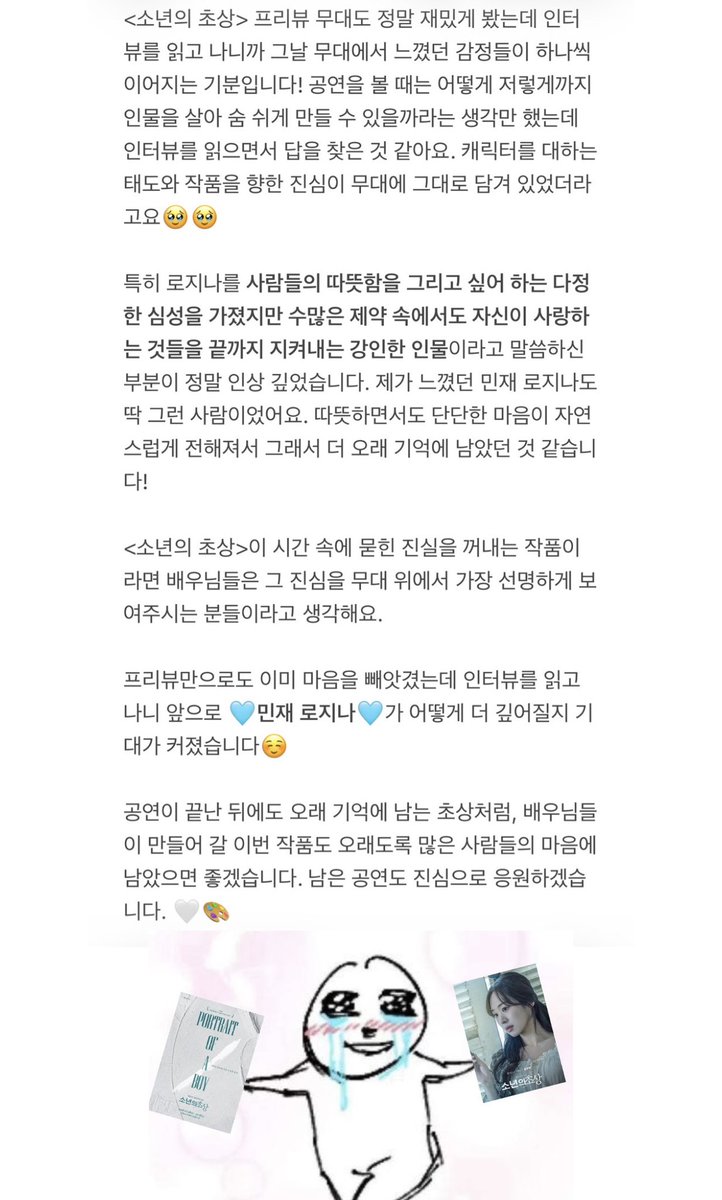 <소년의 초상> 프리뷰 무대도 정말 재밌게 봤는데 인터뷰를 읽고 나니까 그날 무대에서 느꼈던 감정들이 하나씩 이어지는 기분입니다! 공연을 볼 때는 어떻게 저렇게까지 인물을 살아 숨 쉬게 만들 수 있을까라는 생각만 했는데 인터뷰를 읽으면서 답을 찾은 것 같아요. 캐릭터를 대하는 태도와 작품을 향한 진심이 무대에 그대로 담겨 있었더라고요🥹🥹

특히 로지나를 사람들의 따뜻함을 그리고 싶어 하는 다정한 심성을 가졌지만 수많은 제약 속에서도 자신이 사랑하는 것들을 끝까지 지켜내는 강인한 인물이라고 말씀하신 부분이 정말 인상 깊었습니다. 제가 느꼈던 민재 로지나도 딱 그런 사람이었어요. 따뜻하면서도 단단한 마음이 자연스럽게 전해져서 그래서 더 오래 기억에 남았던 것 같습니다!

<소년의 초상>이 시간 속에 묻힌 진실을 꺼내는 작품이라면 배우님들은 그 진심을 무대 위에서 가장 선명하게 보여주시는 분들이라고 생각해요.

프리뷰만으로도 이미 마음을 빼앗겼는데 인터뷰를 읽고 나니 앞으로 🩵민재 로지나🩵가 어떻게 더 깊어질지 기대가 커졌습니다☺️

공연이 끝난 뒤에도 오래 기억에 남는 초상처럼, 배우님들이 만들어 갈 이번 작품도 오래도록 많은 사람들의 마음에 남았으면 좋겠습니다. 남은 공연도 진심으로 응원하겠습니다. 🤍🎨

PORTRAIT OF A BOY
소년의 초상

소년의 초상